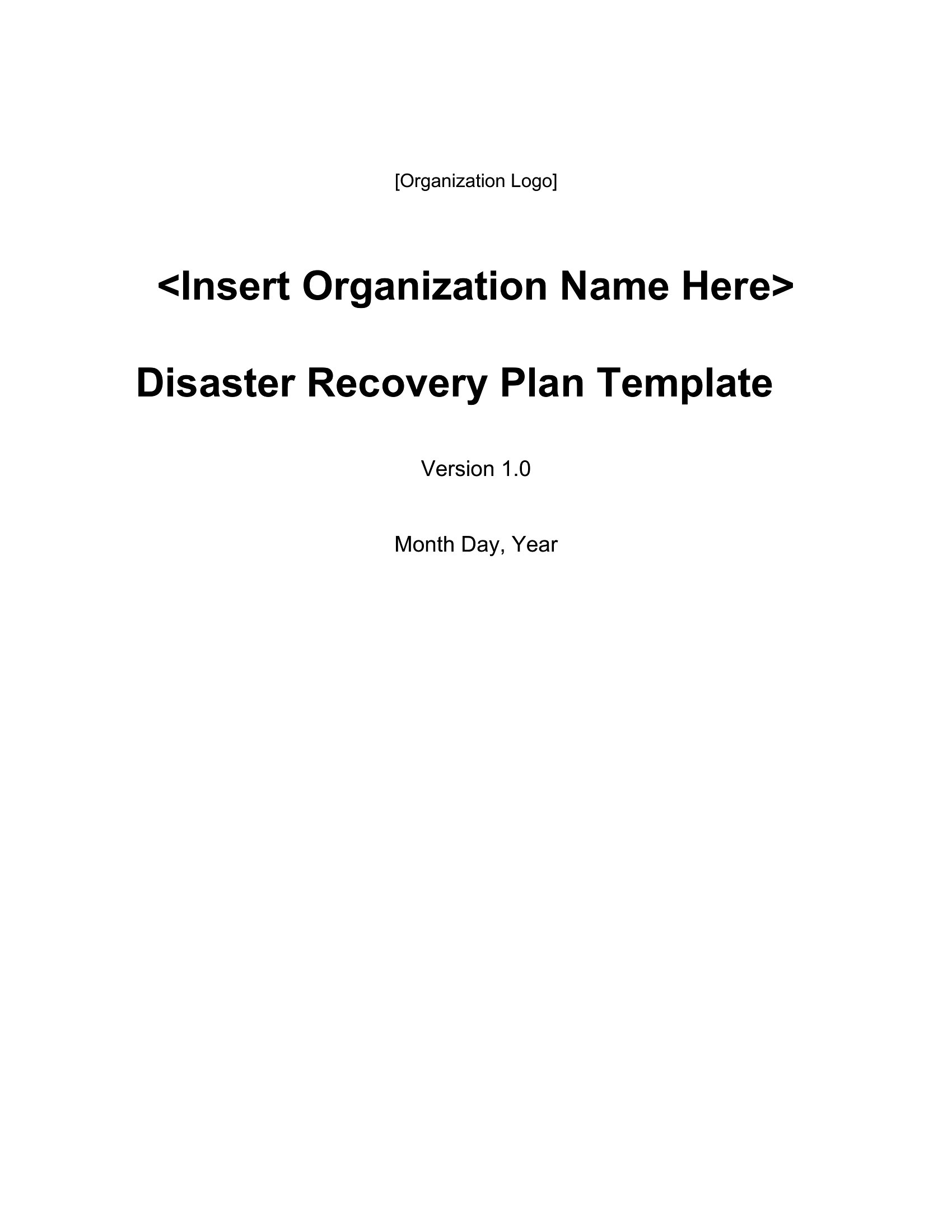 [Organization Logo]

<Insert Organization Name Here>

Disaster Recovery Plan Template

Version 1.0

Month Day, Year